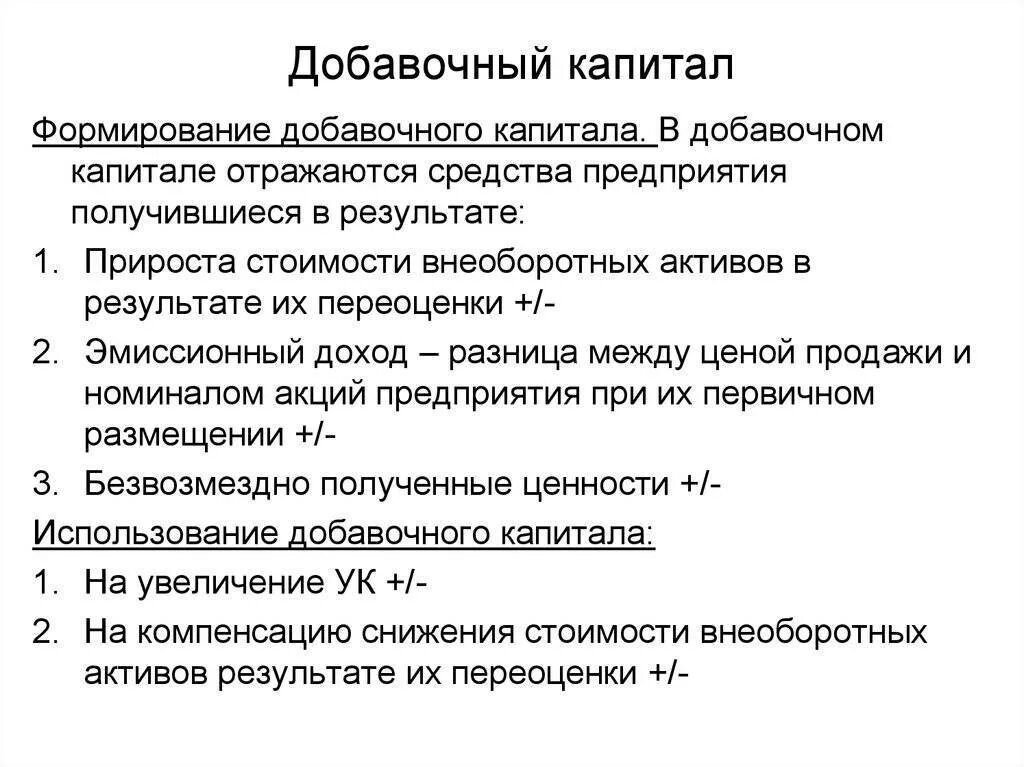 Добавочный капитал

Формирование добавочного капитала. В добавочном капитале отражаются средства предприятия получившиеся в результате:

1. Прироста стоимости внеоборотных активов в результате их переоценки +/-
2. Эмиссионный доход – разница между ценой продажи и номиналом акций предприятия при их первичном размещении +/-
3. Безвозмездно полученные ценности +/-

Использование добавочного капитала:

1. На увеличение УК +/-
2. На компенсацию снижения стоимости внеоборотных активов результате их переоценки +/-